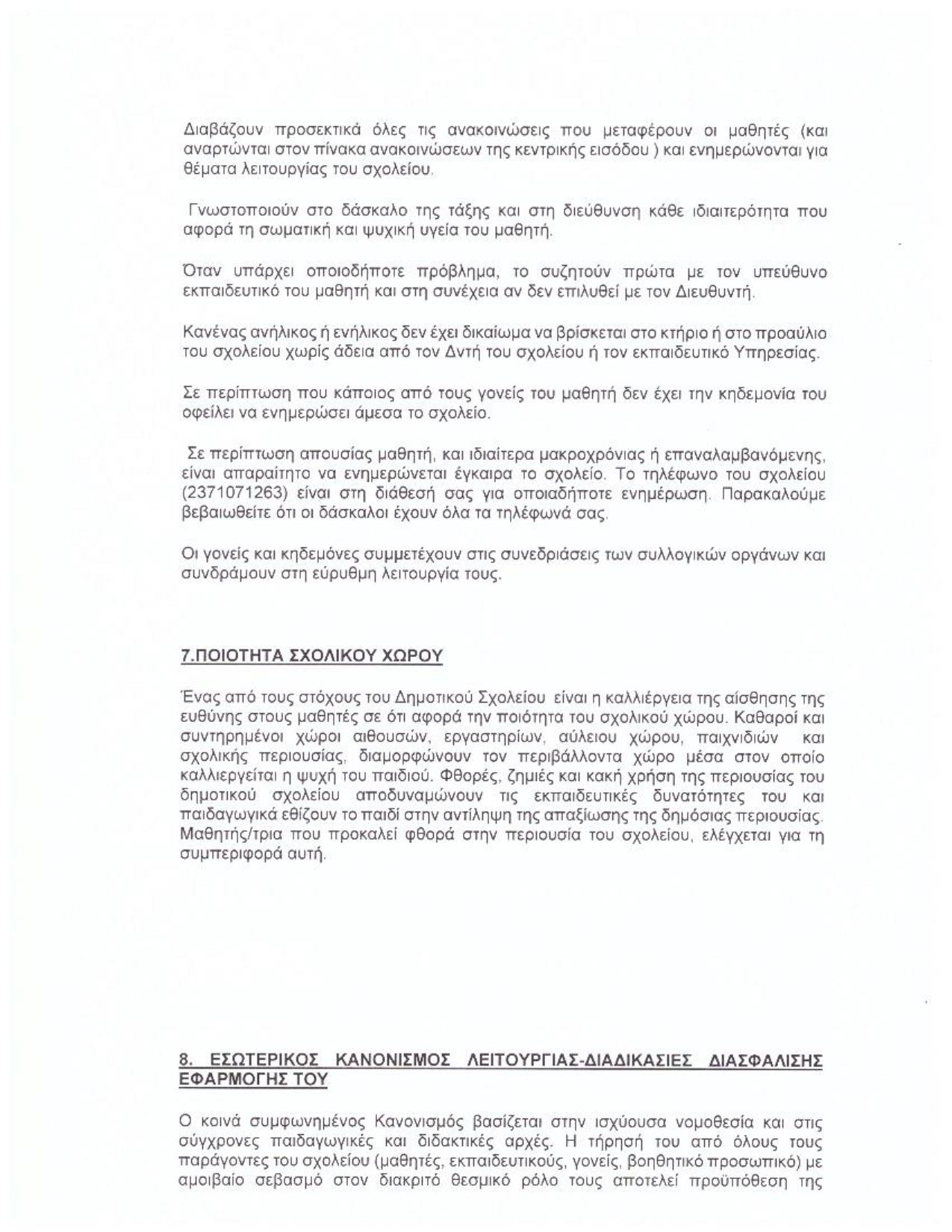 Διαβάζουν προσεκτικά όλες τις ανακοινώσεις που μεταφέρουν οι μαθητές (και αναρτώνται στον πίνακα ανακοινώσεων της κεντρικής εισόδου ) και ενημερώνονται για θέματα λειτουργίας του σχολείου.

Γνωστοποιούν στο δάσκαλο της τάξης και στη διεύθυνση κάθε ιδιαιτερότητα που αφορά τη σωματική και ψυχική υγεία του μαθητή.

Όταν υπάρχει οποιοδήποτε πρόβλημα, το συζητούν πρώτα με τον υπεύθυνο εκπαιδευτικό του μαθητή και στη συνέχεια αν δεν επιλυθεί με τον Διευθυντή.

Κανένας ανήλικος ή ενήλικος δεν έχει δικαίωμα να βρίσκεται στο κτήριο ή στο προαύλιο του σχολείου χωρίς άδεια από τον Δντή του σχολείου ή τον εκπαιδευτικό Υπηρεσίας.

Σε περίπτωση που κάποιος από τους γονείς του μαθητή δεν έχει την κηδεμονία του οφείλει να ενημερώσει άμεσα το σχολείο.

Σε περίπτωση απουσίας μαθητή, και ιδιαίτερα μακροχρόνιας ή επαναλαμβανόμενης, είναι απαραίτητο να ενημερώνεται έγκαιρα το σχολείο. Το τηλέφωνο του σχολείου (2371071263) είναι στη διάθεσή σας για οποιαδήποτε ενημέρωση. Παρακαλούμε βεβαιωθείτε ότι οι δάσκαλοι έχουν όλα τα τηλέφωνά σας.

Οι γονείς και κηδεμόνες συμμετέχουν στις συνεδριάσεις των συλλογικών οργάνων και συνδράμουν στη εύρυθμη λειτουργία τους.

7.ΠΟΙΟΤΗΤΑ ΣΧΟΛΙΚΟΥ ΧΩΡΟΥ

Ένας από τους στόχους του Δημοτικού Σχολείου είναι η καλλιέργεια της αίσθησης της ευθύνης στους μαθητές σε ότι αφορά την ποιότητα του σχολικού χώρου. Καθαροί και συντηρημένοι χώροι αιθουσών, εργαστηρίων, αύλειου χώρου, παιχνιδιών και σχολικής περιουσίας, διαμορφώνουν τον περιβάλλοντα χώρο μέσα στον οποίο καλλιεργείται η ψυχή του παιδιού. Φθορές, ζημιές και κακή χρήση της περιουσίας του δημοτικού σχολείου αποδυναμώνουν τις εκπαιδευτικές δυνατότητες του και παιδαγωγικά εθίζουν το παιδί στην αντίληψη της απαξίωσης της δημόσιας περιουσίας. Μαθητής/τρια που προκαλεί φθορά στην περιουσία του σχολείου, ελέγχεται για τη συμπεριφορά αυτή.

8. ΕΣΩΤΕΡΙΚΟΣ ΚΑΝΟΝΙΣΜΟΣ ΛΕΙΤΟΥΡΓΙΑΣ-ΔΙΑΔΙΚΑΣΙΕΣ ΔΙΑΣΦΑΛΙΣΗΣ ΕΦΑΡΜΟΓΗΣ ΤΟΥ

Ο κοινά συμφωνημένος Κανονισμός βασίζεται στην ισχύουσα νομοθεσία και στις σύγχρονες παιδαγωγικές και διδακτικές αρχές. Η τήρησή του από όλους τους παράγοντες του σχολείου (μαθητές, εκπαιδευτικούς, γονείς, βοηθητικό προσωπικό) με αμοιβαίο σεβασμό στον διακριτό θεσμικό ρόλο τους αποτελεί προϋπόθεση της